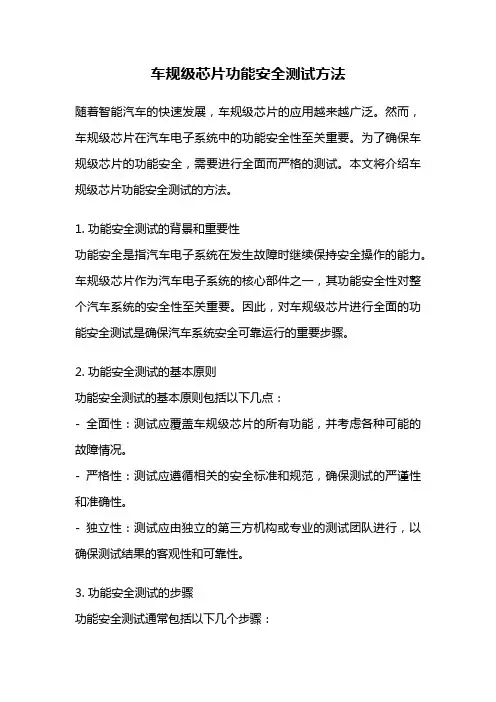 车规级芯片功能安全测试方法

随着智能汽车的快速发展，车规级芯片的应用越来越广泛。然而，车规级芯片在汽车电子系统中的功能安全性至关重要。为了确保车规级芯片的功能安全，需要进行全面而严格的测试。本文将介绍车规级芯片功能安全测试的方法。

1. 功能安全测试的背景和重要性
功能安全是指汽车电子系统在发生故障时继续保持安全操作的能力。车规级芯片作为汽车电子系统的核心部件之一，其功能安全性对整个汽车系统的安全性至关重要。因此，对车规级芯片进行全面的功能安全测试是确保汽车系统安全可靠运行的重要步骤。

2. 功能安全测试的基本原则
功能安全测试的基本原则包括以下几点：
- 全面性：测试应覆盖车规级芯片的所有功能，并考虑各种可能的故障情况。
- 严格性：测试应遵循相关的安全标准和规范，确保测试的严谨性和准确性。
- 独立性：测试应由独立的第三方机构或专业的测试团队进行，以确保测试结果的客观性和可靠性。

3. 功能安全测试的步骤
功能安全测试通常包括以下几个步骤：